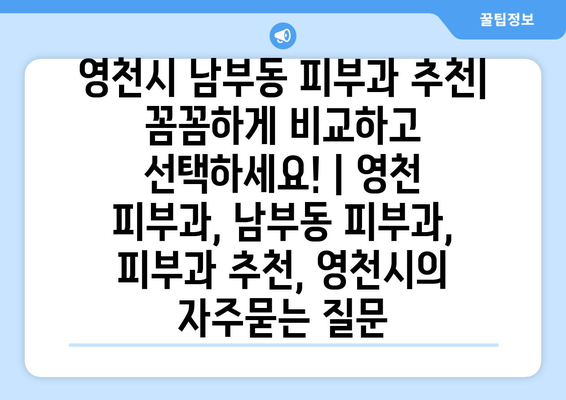 꿀팁정보

영천시 남부동 피부과 추천| 꼼꼼하게 비교하고 선택하세요! | 영천 피부과, 남부동 피부과, 피부과 추천, 영천시의 자주묻는 질문